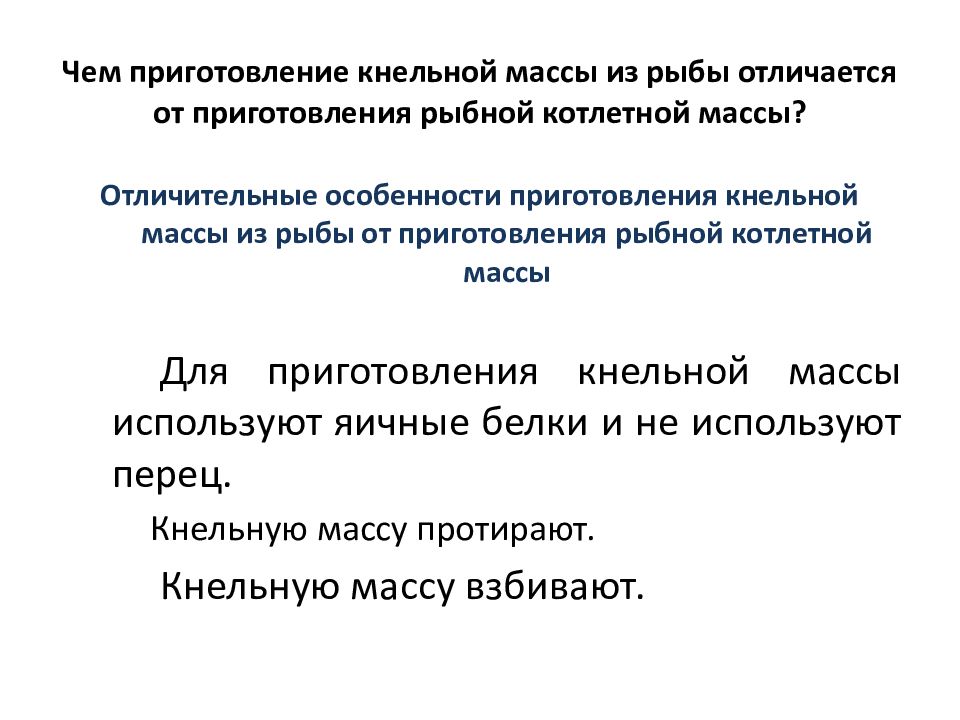 Чем приготовление кнельной массы из рыбы отличается от приготовления рыбной котлетной массы?

Отличительные особенности приготовления кнельной массы из рыбы от приготовления рыбной котлетной массы

Для приготовления кнельной массы используют яичные белки и не используют перец.

Кнельную массу протирают.

Кнельную массу взбивают.